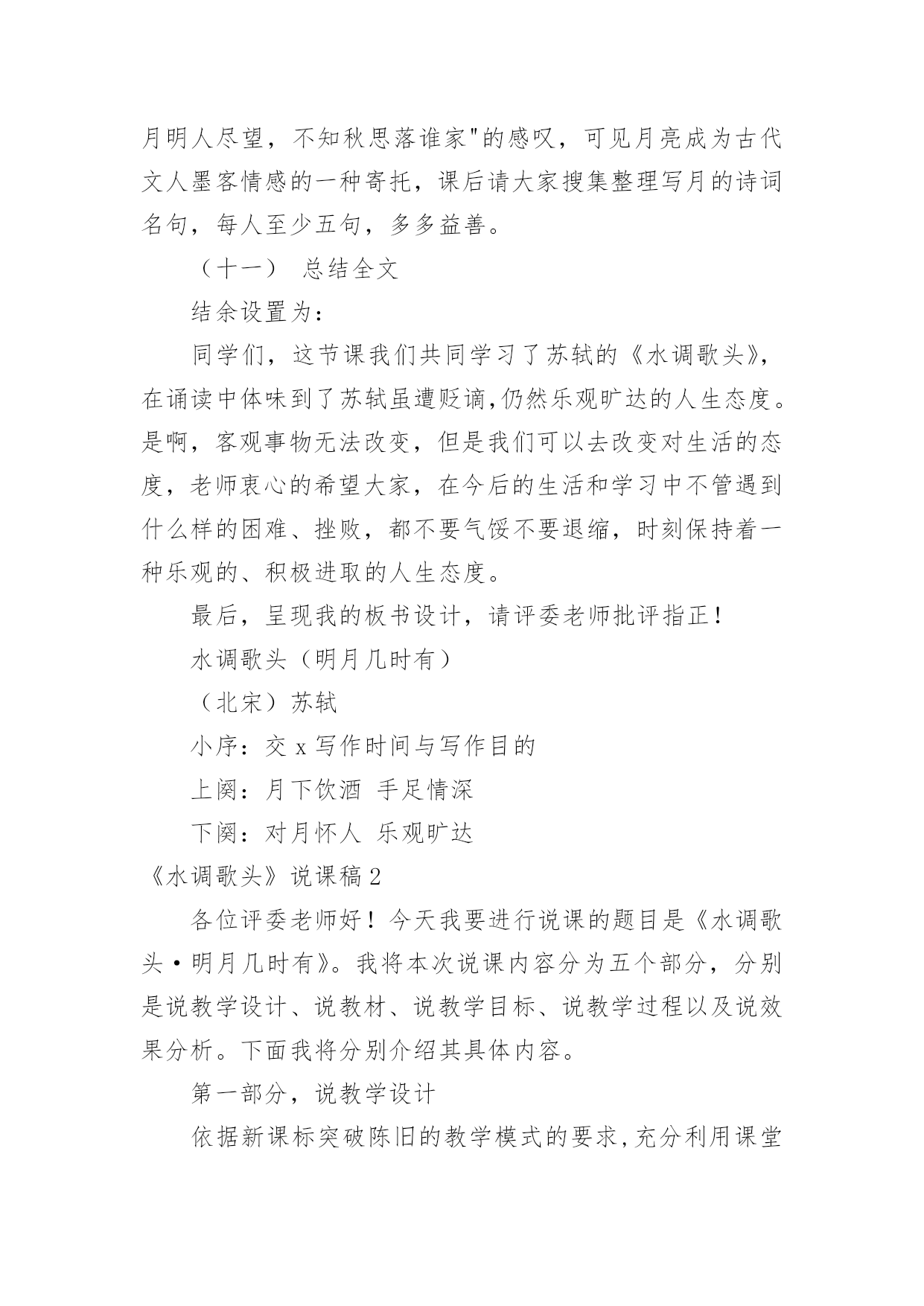 月明人尽望，不知秋思落谁家"的感叹，可见月亮成为古代文人墨客情感的一种寄托，课后请大家搜集整理写月的诗词名句，每人至少五句，多多益善。

（十一） 总结全文

结余设置为：

同学们，这节课我们共同学习了苏轼的《水调歌头》，在诵读中体味到了苏轼虽遭贬谪,仍然乐观旷达的人生态度。是啊，客观事物无法改变，但是我们可以去改变对生活的态度，老师衷心的希望大家，在今后的生活和学习中不管遇到什么样的困难、挫败，都不要气馁不要退缩，时刻保持着一种乐观的、积极进取的人生态度。

最后，呈现我的板书设计，请评委老师批评指正！

水调歌头（明月几时有）

（北宋）苏轼

小序：交 x 写作时间与写作目的

上阕：月下饮酒 手足情深

下阕：对月怀人 乐观旷达

《水调歌头》说课稿 2

各位评委老师好！今天我要进行说课的题目是《水调歌头·明月几时有》。我将本次说课内容分为五个部分，分别是说教学设计、说教材、说教学目标、说教学过程以及说效果分析。下面我将分别介绍其具体内容。

第一部分，说教学设计

依据新课标突破陈旧的教学模式的要求,充分利用课堂